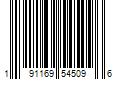 1 91169 54509 6